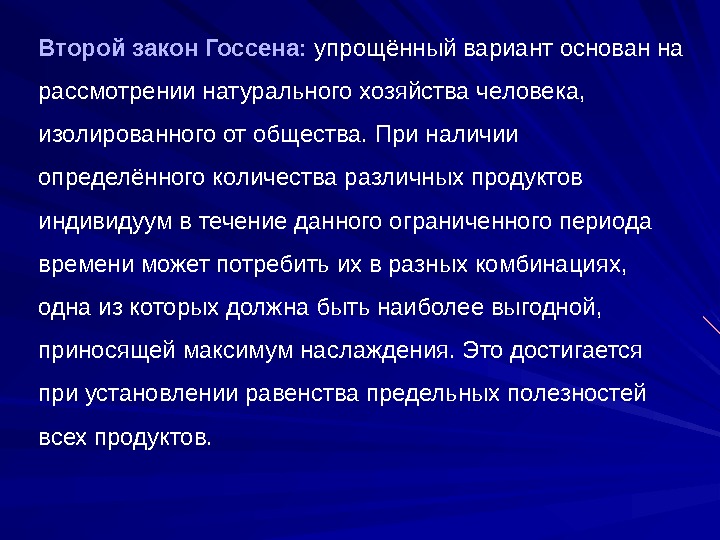 Второй закон Госсена: упрощённый вариант основан на рассмотрении натурального хозяйства человека, изолированного от общества. При наличии определённого количества различных продуктов индивидуум в течение данного ограниченного периода времени может потребить их в разных комбинациях, одна из которых должна быть наиболее выгодной, приносящей максимум наслаждения. Это достигается при установлении равенства предельных полезностей всех продуктов.